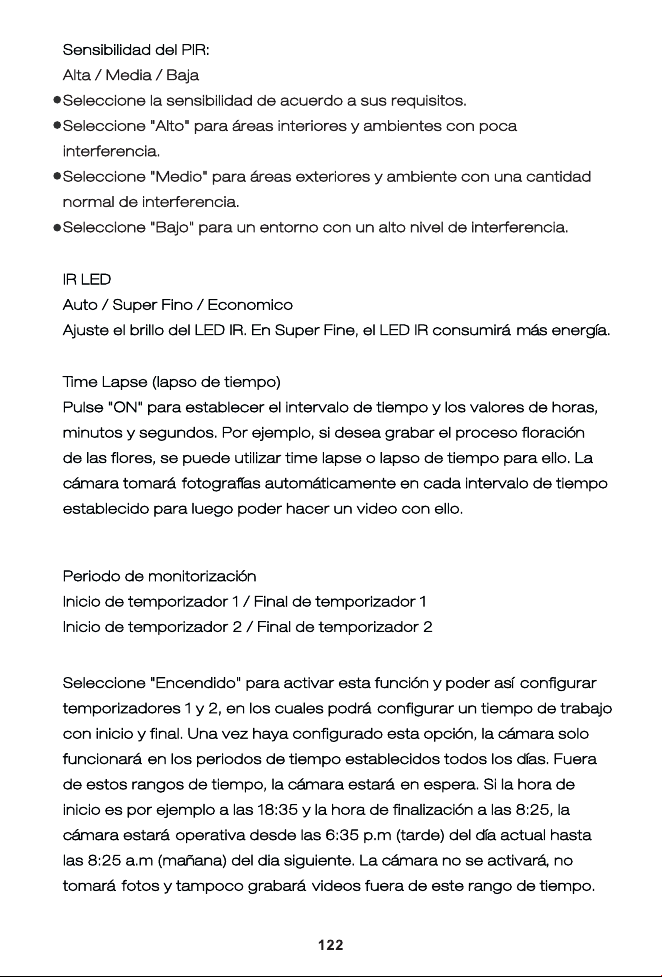 Sensibilidad del PIR:
Alta / Media / Baja

• Seleccione la sensibilidad de acuerdo a sus requisitos.
• Seleccione "Alto" para áreas interiores y ambientes con poca interferencia.
• Seleccione "Medio" para áreas exteriores y ambiente con una cantidad normal de interferencia.
• Seleccione "Bajo" para un entorno con un alto nivel de interferencia.

IR LED
Auto / Super Fino / Economico
Ajuste el brillo del LED IR. En Super Fine, el LED IR consumirá más energía.

Time Lapse (lapso de tiempo)
Pulse "ON" para establecer el intervalo de tiempo y los valores de horas, minutos y segundos. Por ejemplo, si desea grabar el proceso floración de las flores, se puede utilizar time lapse o lapso de tiempo para ello. La cámara tomará fotografías automáticamente en cada intervalo de tiempo establecido para luego poder hacer un video con ello.

Periodo de monitorización
Inicio de temporizador 1 / Final de temporizador 1
Inicio de temporizador 2 / Final de temporizador 2

Seleccione "Encendido" para activar esta función y poder así configurar temporizadores 1 y 2, en los cuales podrá configurar un tiempo de trabajo con inicio y final. Una vez haya configurado esta opción, la cámara solo funcionará en los periodos de tiempo establecidos todos los días. Fuera de estos rangos de tiempo, la cámara estará en espera. Si la hora de inicio es por ejemplo a las 18:35 y la hora de finalización a las 8:25, la cámara estará operativa desde las 6:35 p.m (tarde) del día actual hasta las 8:25 a.m (mañana) del dia siguiente. La cámara no se activará, no tomará fotos y tampoco grabará videos fuera de este rango de tiempo.

122